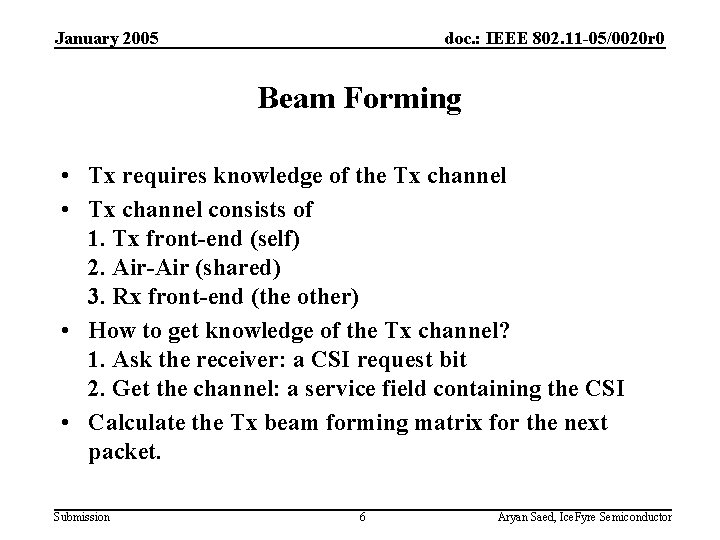 January 2005

doc.: IEEE 802.11-05/0020r0

Beam Forming

• Tx requires knowledge of the Tx channel
• Tx channel consists of
1. Tx front-end (self)
2. Air-Air (shared)
3. Rx front-end (the other)
• How to get knowledge of the Tx channel?
1. Ask the receiver: a CSI request bit
2. Get the channel: a service field containing the CSI
• Calculate the Tx beam forming matrix for the next packet.

Submission

6

Aryan Saed, IceFyre Semiconductor